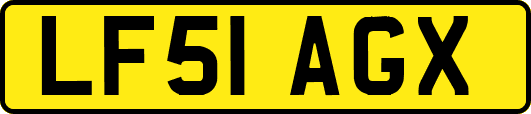 LF51 AGX